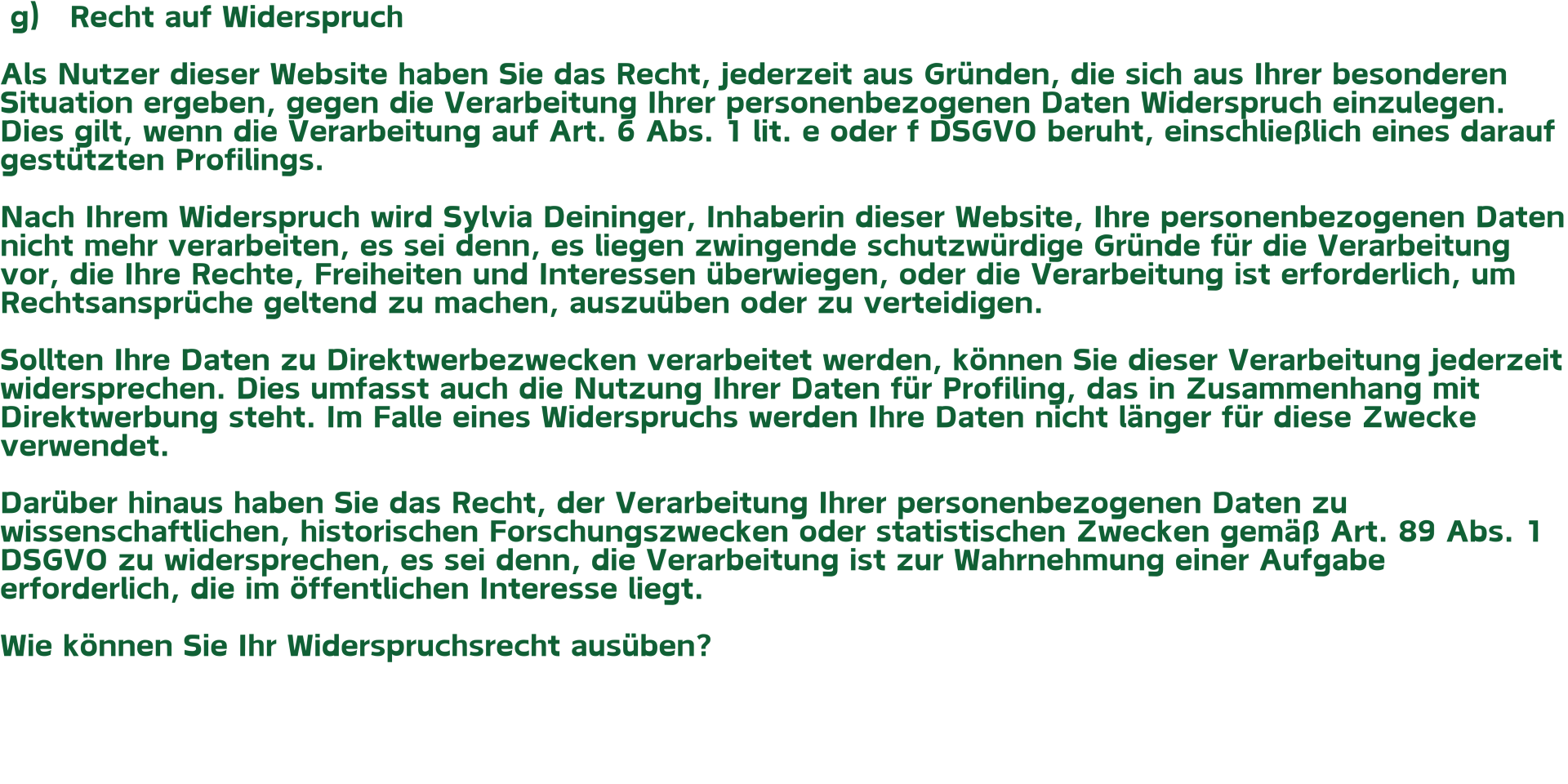 g) Recht auf Widerspruch

Als Nutzer dieser Website haben Sie das Recht, jederzeit aus Gründen, die sich aus Ihrer besonderen Situation ergeben, gegen die Verarbeitung Ihrer personenbezogenen Daten Widerspruch einzulegen. Dies gilt, wenn die Verarbeitung auf Art. 6 Abs. 1 lit. e oder f DSGVO beruht, einschließlich eines darauf gestützten Profilings.

Nach Ihrem Widerspruch wird Sylvia Deininger, Inhaberin dieser Website, Ihre personenbezogenen Daten nicht mehr verarbeiten, es sei denn, es liegen zwingende schutzwürdige Gründe für die Verarbeitung vor, die Ihre Rechte, Freiheiten und Interessen überwiegen, oder die Verarbeitung ist erforderlich, um Rechtsansprüche geltend zu machen, auszuüben oder zu verteidigen.

Sollten Ihre Daten zu Direktwerbezwecken verarbeitet werden, können Sie dieser Verarbeitung jederzeit widersprechen. Dies umfasst auch die Nutzung Ihrer Daten für Profiling, das in Zusammenhang mit Direktwerbung steht. Im Falle eines Widerspruchs werden Ihre Daten nicht länger für diese Zwecke verwendet.

Darüber hinaus haben Sie das Recht, der Verarbeitung Ihrer personenbezogenen Daten zu wissenschaftlichen, historischen Forschungszwecken oder statistischen Zwecken gemäß Art. 89 Abs. 1 DSGVO zu widersprechen, es sei denn, die Verarbeitung ist zur Wahrnehmung einer Aufgabe erforderlich, die im öffentlichen Interesse liegt.

Wie können Sie Ihr Widerspruchsrecht ausüben?